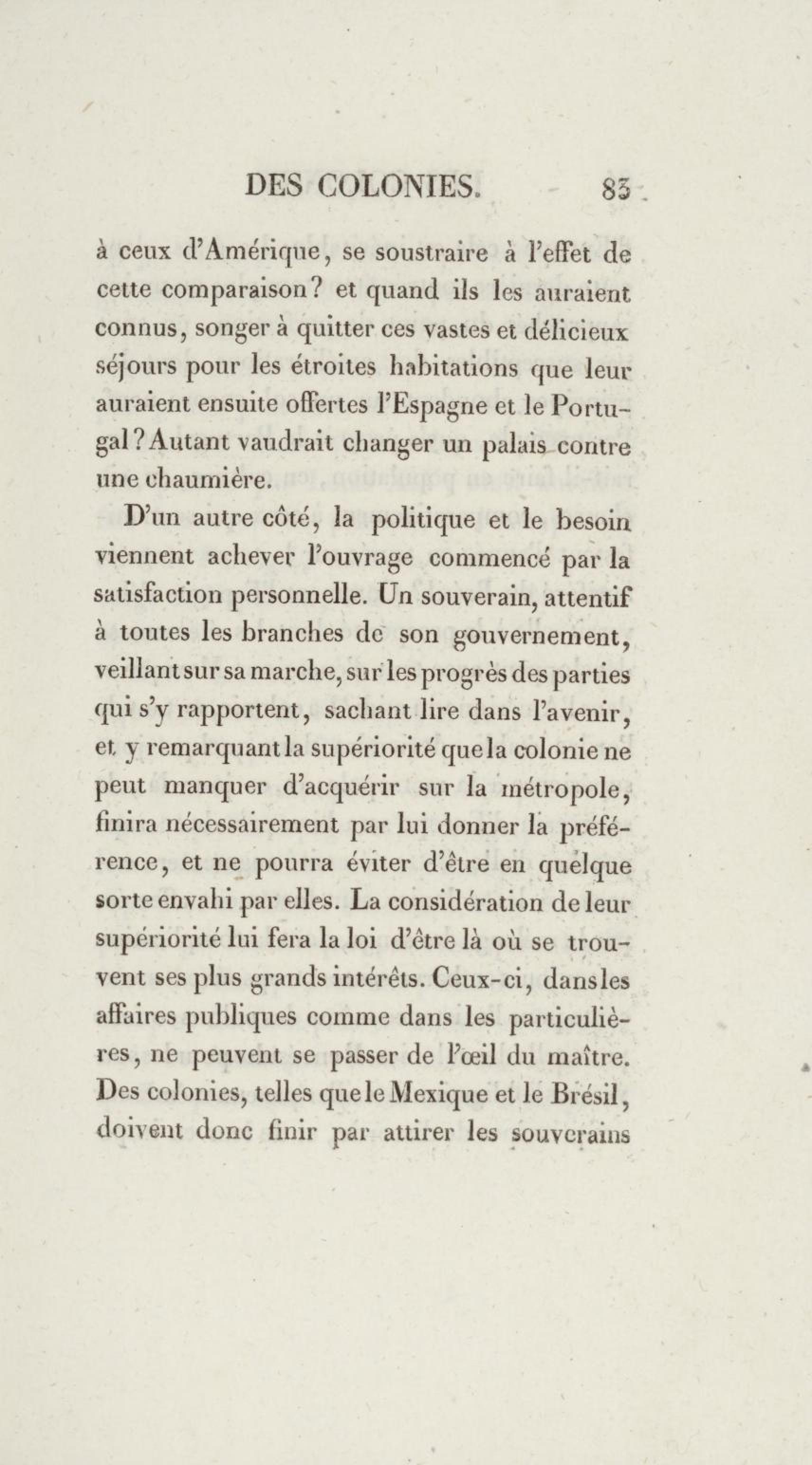 DES COLONIES. 83

à ceux d'Amérique, se soustraire à l'effet de cette comparaison? et quand ils les auraient connus, songer à quitter ces vastes et délicieux séjours pour les étroites habitations que leur auraient ensuite offertes l'Espagne et le Portugal? Autant vaudrait changer un palais contre une chaumière.

D'un autre côté, la politique et le besoin viennent achever l'ouvrage commencé par la satisfaction personnelle. Un souverain, attentif à toutes les branches de son gouvernement, veillant sur sa marche, sur les progrès des parties qui s'y rapportent, sachant lire dans l'avenir, et y remarquant la supériorité que la colonie ne peut manquer d'acquérir sur la métropole, finira nécessairement par lui donner la préférence, et ne pourra éviter d'être en quelque sorte envahi par elles. La considération de leur supériorité lui fera la loi d'être là où se trouvent ses plus grands intérêts. Ceux-ci, dans les affaires publiques comme dans les particulières, ne peuvent se passer de l'œil du maître. Des colonies, telles que le Mexique et le Brésil, doivent donc finir par attirer les souverains